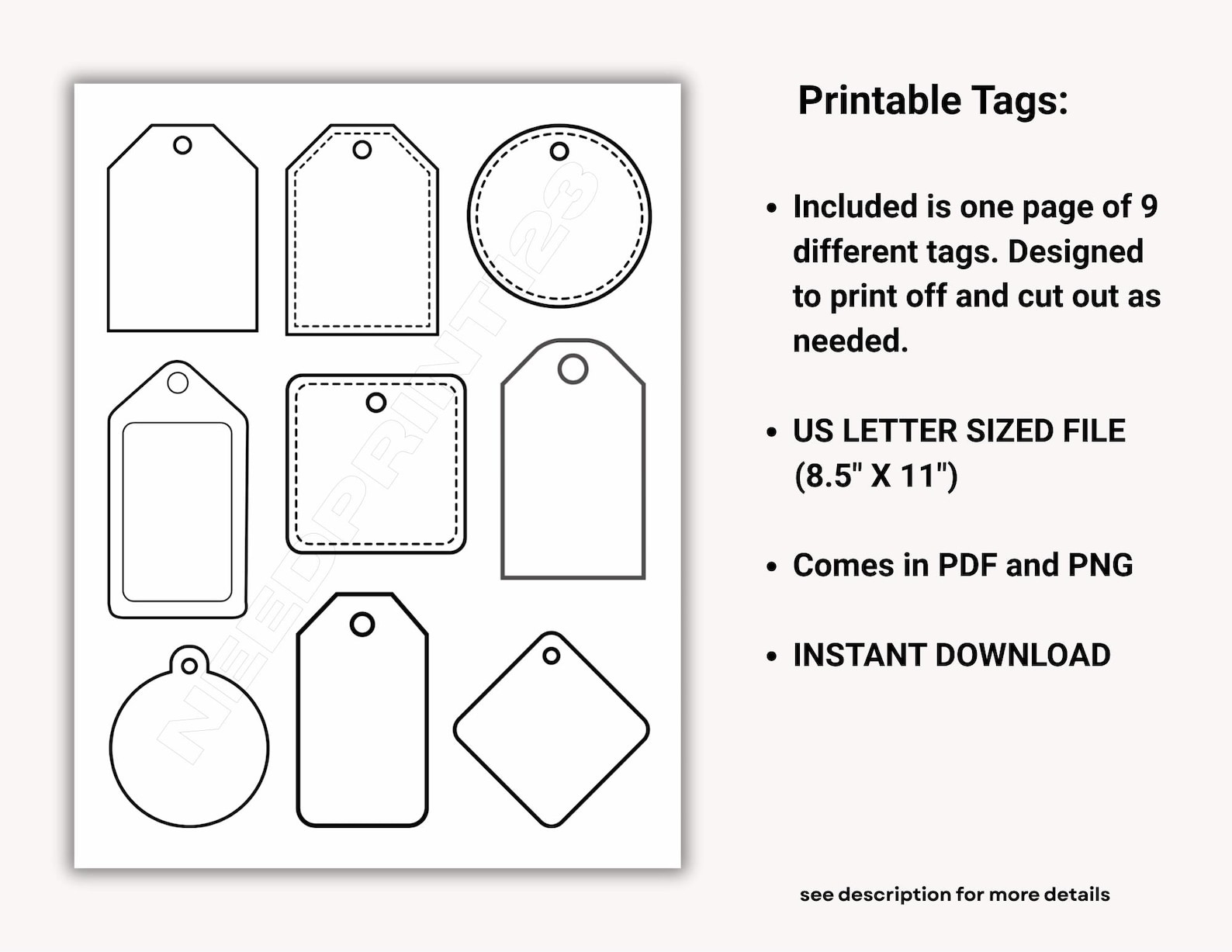 Printable Tags:

• Included is one page of 9 different tags. Designed to print off and cut out as needed.

• US LETTER SIZED FILE (8.5" X 11")

• Comes in PDF and PNG

• INSTANT DOWNLOAD

see description for more details

NEEDPRINT123